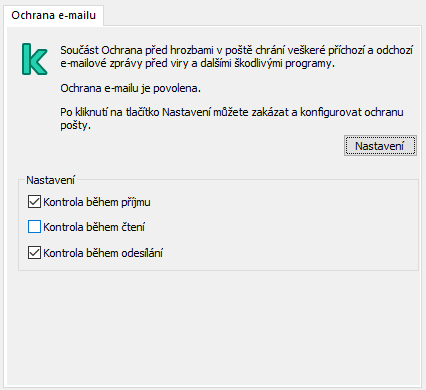 Ochrana e-mailu

Součást Ochrana před hrozbami v poště chrání veškeré příchozí a odchozí e-mailové zprávy před viry a dalšími škodlivými programy.

Ochrana e-mailu je povolena.

Po kliknutí na tlačítko Nastavení můžete zakázat a konfigurovat ochranu pošty.

Nastavení

Nastavení

Kontrola během příjmu

Kontrola během čtení

Kontrola během odesílání